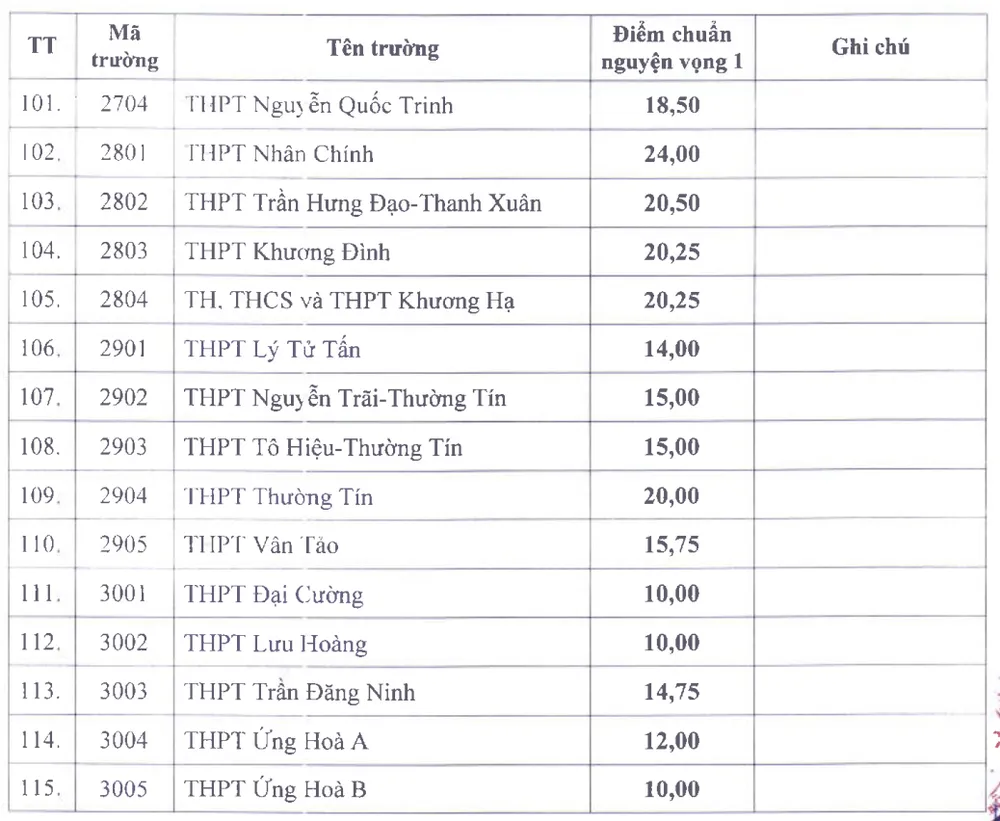 | TT | Mã trường | Tên trường | Điểm chuẩn nguyện vọng 1 | Ghi chú |
|---|---|---|---|---|
| 101. | 2704 | THPT Nguyễn Quốc Trinh | 18,50 | |
| 102. | 2801 | THPT Nhân Chính | 24,00 | |
| 103. | 2802 | THPT Trần Hưng Đạo-Thanh Xuân | 20,50 | |
| 104. | 2803 | THPT Khương Đình | 20,25 | |
| 105. | 2804 | TH, THCS và THPT Khương Hạ | 20,25 | |
| 106. | 2901 | THPT Lý Tử Tấn | 14,00 | |
| 107. | 2902 | THPT Nguyễn Trãi-Thường Tín | 15,00 | |
| 108. | 2903 | THPT Tô Hiệu-Thường Tín | 15,00 | |
| 109. | 2904 | THPT Thường Tín | 20,00 | |
| 110. | 2905 | THPT Vân Tảo | 15,75 | |
| 111. | 3001 | THPT Đại Cường | 10,00 | |
| 112. | 3002 | THPT Lưu Hoàng | 10,00 | |
| 113. | 3003 | THPT Trần Đăng Ninh | 14,75 | |
| 114. | 3004 | THPT Ứng Hoà A | 12,00 | |
| 115. | 3005 | THPT Ứng Hoà B | 10,00 | |